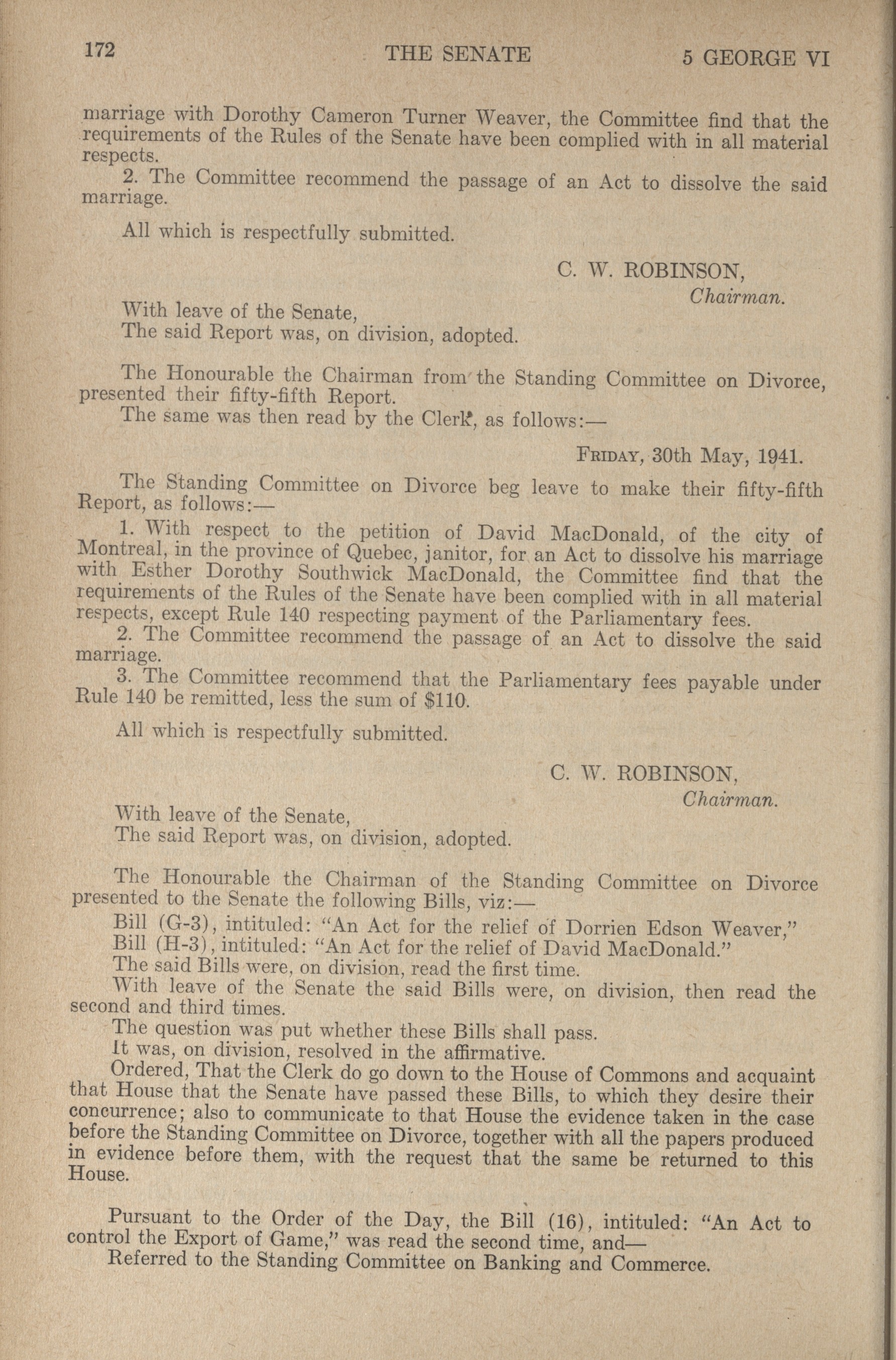 172 THE SENATE 5 GEORGE VI

marriage with Dorothy Cameron Turner Weaver, the Committee find that the requirements of the Rules of the Senate have been complied with in all material respects.

2. The Committee recommend the passage of an Act to dissolve the said marriage.

All which is respectfully submitted.

C. W. ROBINSON,
Chairman.

With leave of the Senate,
The said Report was, on division, adopted.

The Honourable the Chairman from the Standing Committee on Divorce, presented their fifty-fifth Report.
The same was then read by the Clerk, as follows:—

FRIDAY, 30th May, 1941.

The Standing Committee on Divorce beg leave to make their fifty-fifth Report, as follows:—

1. With respect to the petition of David MacDonald, of the city of Montreal, in the province of Quebec, janitor, for an Act to dissolve his marriage with Esther Dorothy Southwick MacDonald, the Committee find that the requirements of the Rules of the Senate have been complied with in all material respects, except Rule 140 respecting payment of the Parliamentary fees.

2. The Committee recommend the passage of an Act to dissolve the said marriage.

3. The Committee recommend that the Parliamentary fees payable under Rule 140 be remitted, less the sum of $110.

All which is respectfully submitted.

C. W. ROBINSON,
Chairman.

With leave of the Senate,
The said Report was, on division, adopted.

The Honourable the Chairman of the Standing Committee on Divorce presented to the Senate the following Bills, viz:—

Bill (G-3), intituled: "An Act for the relief of Dorrien Edson Weaver,"
Bill (H-3), intituled: "An Act for the relief of David MacDonald."
The said Bills were, on division, read the first time.
With leave of the Senate the said Bills were, on division, then read the second and third times.
The question was put whether these Bills shall pass.
It was, on division, resolved in the affirmative.
Ordered, That the Clerk do go down to the House of Commons and acquaint that House that the Senate have passed these Bills, to which they desire their concurrence; also to communicate to that House the evidence taken in the case before the Standing Committee on Divorce, together with all the papers produced in evidence before them, with the request that the same be returned to this House.

Pursuant to the Order of the Day, the Bill (16), intituled: "An Act to control the Export of Game," was read the second time, and—
Referred to the Standing Committee on Banking and Commerce.